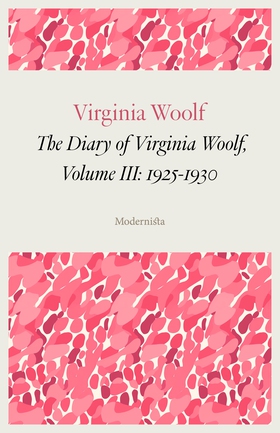 Virginia Woolf

The Diary of Virginia Woolf, Volume III: 1925-1930

Modernista